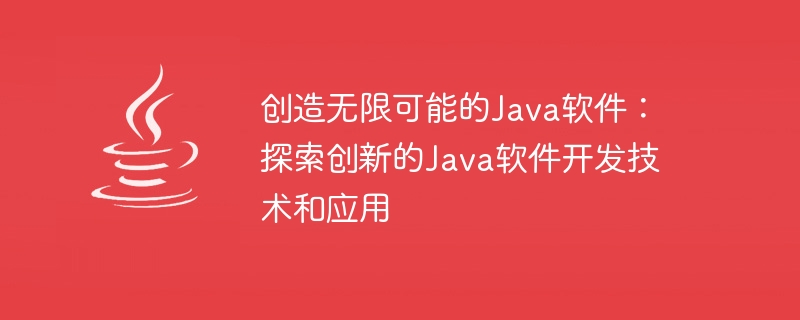 创造无限可能的Java软件：探索创新的Java软件开发技术和应用